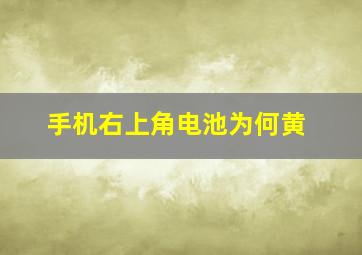 手机右上角电池为何黄